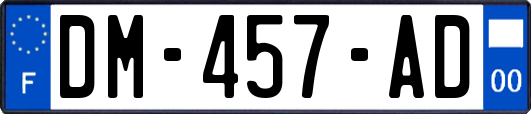 F
DM-457-AD
00